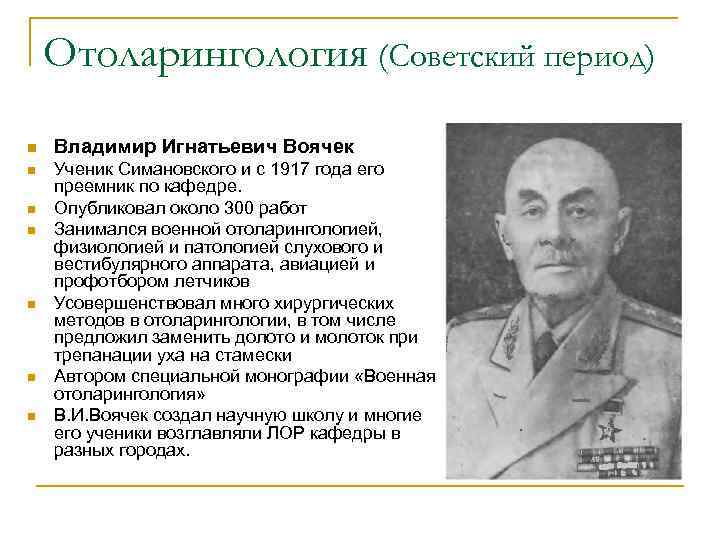 Отоларингология (Советский период)

Владимир Игнатьевич Воячек

Ученик Симановского и с 1917 года его преемник по кафедре.

Опубликовал около 300 работ

Занимался военной отоларингологией, физиологией и патологией слухового и вестибулярного аппарата, авиацией и профотбором летчиков

Усовершенствовал много хирургических методов в отоларингологии, в том числе предложил заменить долото и молоток при трепанации уха на стамески

Автором специальной монографии «Военная отоларингология»

В.И.Воячек создал научную школу и многие его ученики возглавляли ЛОР кафедры в разных городах.